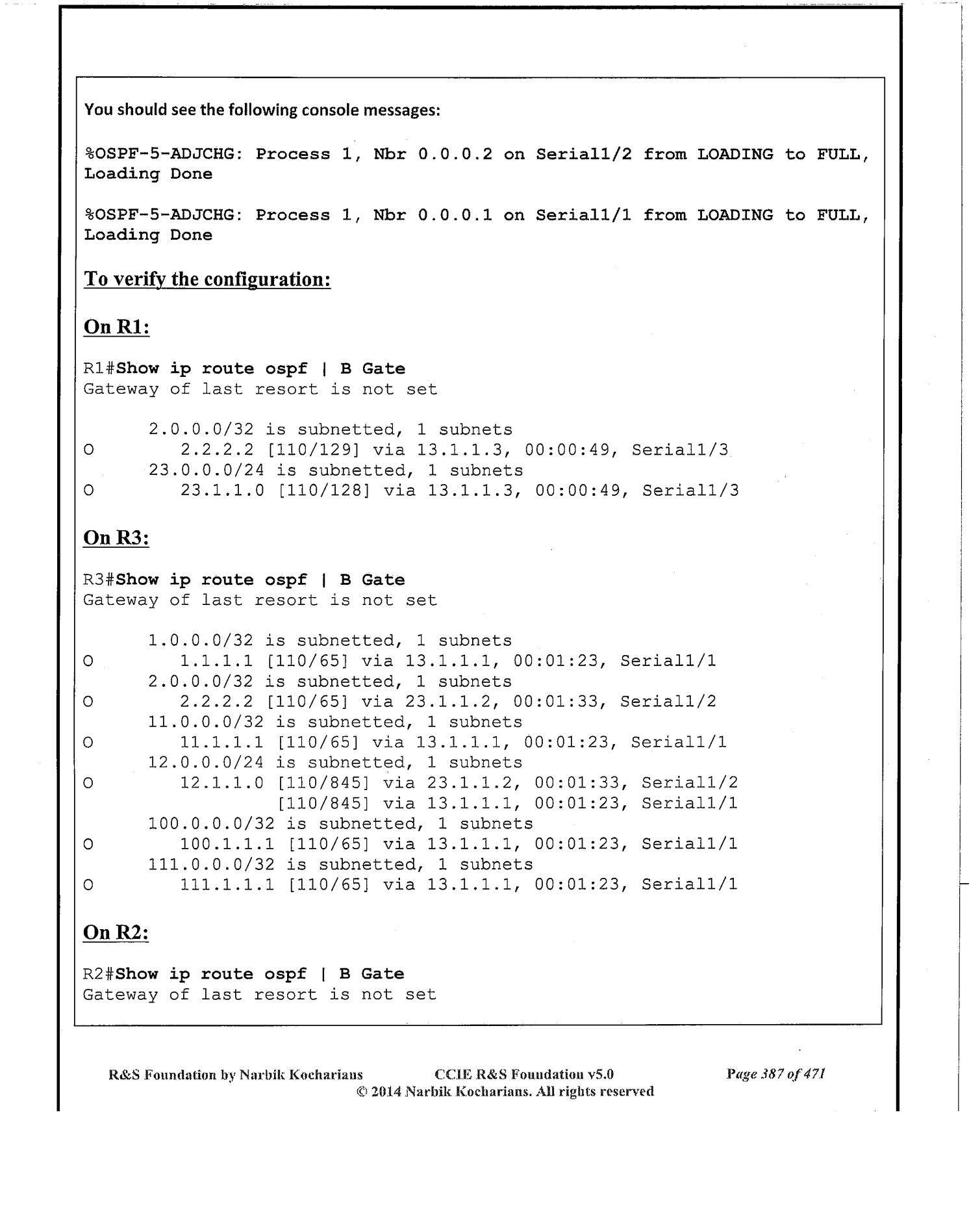 You should see the following console messages:

%OSPF-5-ADJCHG: Process 1, Nbr 0.0.0.2 on Serial1/2 from LOADING to FULL, Loading Done

%OSPF-5-ADJCHG: Process 1, Nbr 0.0.0.1 on Serial1/1 from LOADING to FULL, Loading Done

To verify the configuration:

On R1:

R1#Show ip route ospf | B Gate
Gateway of last resort is not set

      2.0.0.0/32 is subnetted, 1 subnets
O        2.2.2.2 [110/129] via 13.1.1.3, 00:00:49, Serial1/3
      23.0.0.0/24 is subnetted, 1 subnets
O        23.1.1.0 [110/128] via 13.1.1.3, 00:00:49, Serial1/3

On R3:

R3#Show ip route ospf | B Gate
Gateway of last resort is not set

      1.0.0.0/32 is subnetted, 1 subnets
O        1.1.1.1 [110/65] via 13.1.1.1, 00:01:23, Serial1/1
      2.0.0.0/32 is subnetted, 1 subnets
O        2.2.2.2 [110/65] via 23.1.1.2, 00:01:33, Serial1/2
      11.0.0.0/32 is subnetted, 1 subnets
O        11.1.1.1 [110/65] via 13.1.1.1, 00:01:23, Serial1/1
      12.0.0.0/24 is subnetted, 1 subnets
O        12.1.1.0 [110/845] via 23.1.1.2, 00:01:33, Serial1/2
                  [110/845] via 13.1.1.1, 00:01:23, Serial1/1
      100.0.0.0/32 is subnetted, 1 subnets
O        100.1.1.1 [110/65] via 13.1.1.1, 00:01:23, Serial1/1
      111.0.0.0/32 is subnetted, 1 subnets
O        111.1.1.1 [110/65] via 13.1.1.1, 00:01:23, Serial1/1

On R2:

R2#Show ip route ospf | B Gate
Gateway of last resort is not set

R&S Foundation by Narbik Kocharians CCIE R&S Foundation v5.0 Page 387 of 471
© 2014 Narbik Kocharians. All rights reserved